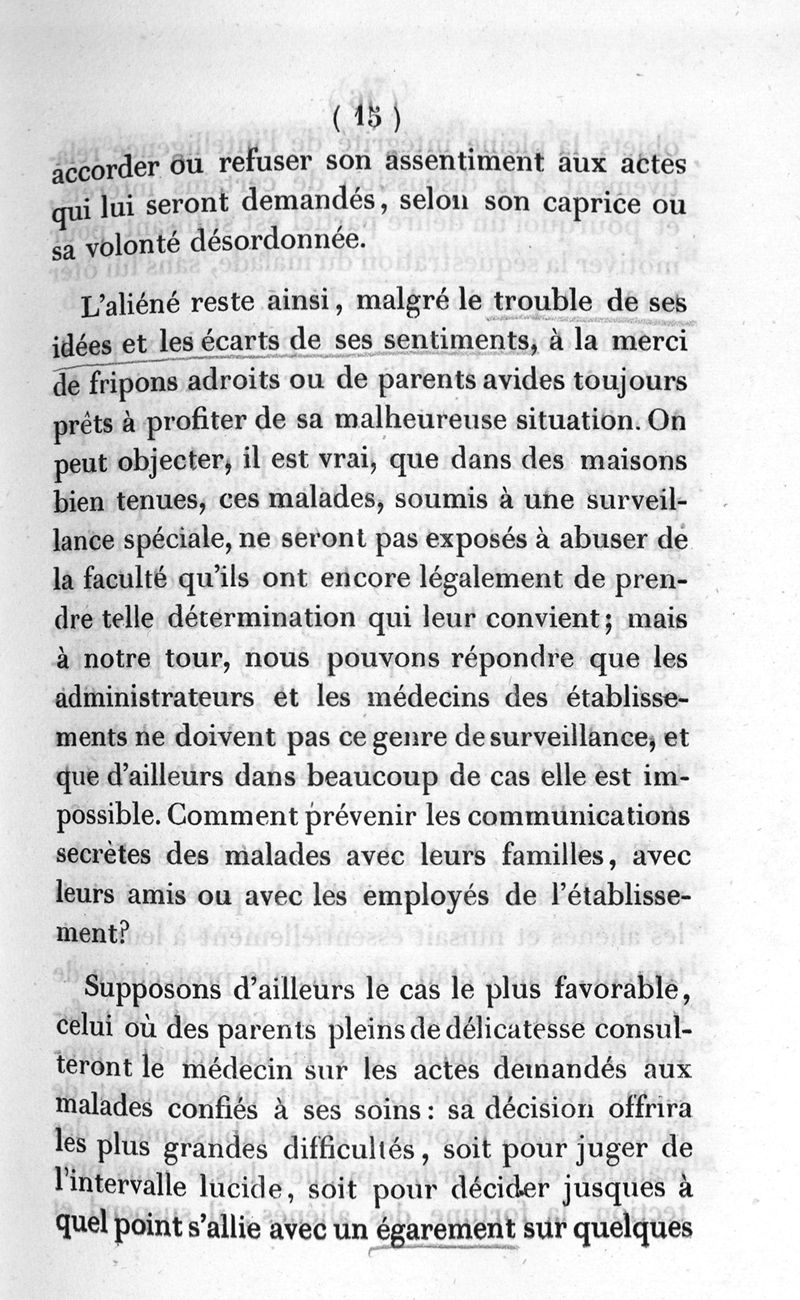 ( 15 )

accorder ou refuser son assentiment aux actes qui lui seront demandés, selon son caprice ou sa volonté désordonnée.

L'aliéné reste ainsi, malgré le trouble de ses idées et les écarts de ses sentiments, à la merci de fripons adroits ou de parents avides toujours prêts à profiter de sa malheureuse situation. On peut objecter, il est vrai, que dans des maisons bien tenues, ces malades, soumis à une surveillance spéciale, ne seront pas exposés à abuser de la faculté qu'ils ont encore légalement de prendre telle détermination qui leur convient; mais à notre tour, nous pouvons répondre que les administrateurs et les médecins des établissements ne doivent pas ce genre de surveillance, et que d'ailleurs dans beaucoup de cas elle est impossible. Comment prévenir les communications secrètes des malades avec leurs familles, avec leurs amis ou avec les employés de l'établissement?

Supposons d'ailleurs le cas le plus favorable, celui où des parents pleins de délicatesse consulteront le médecin sur les actes demandés aux malades confiés à ses soins: sa décision offrira les plus grandes difficultés, soit pour juger de l'intervalle lucide, soit pour décider jusques à quel point s'allie avec un égarement sur quelques